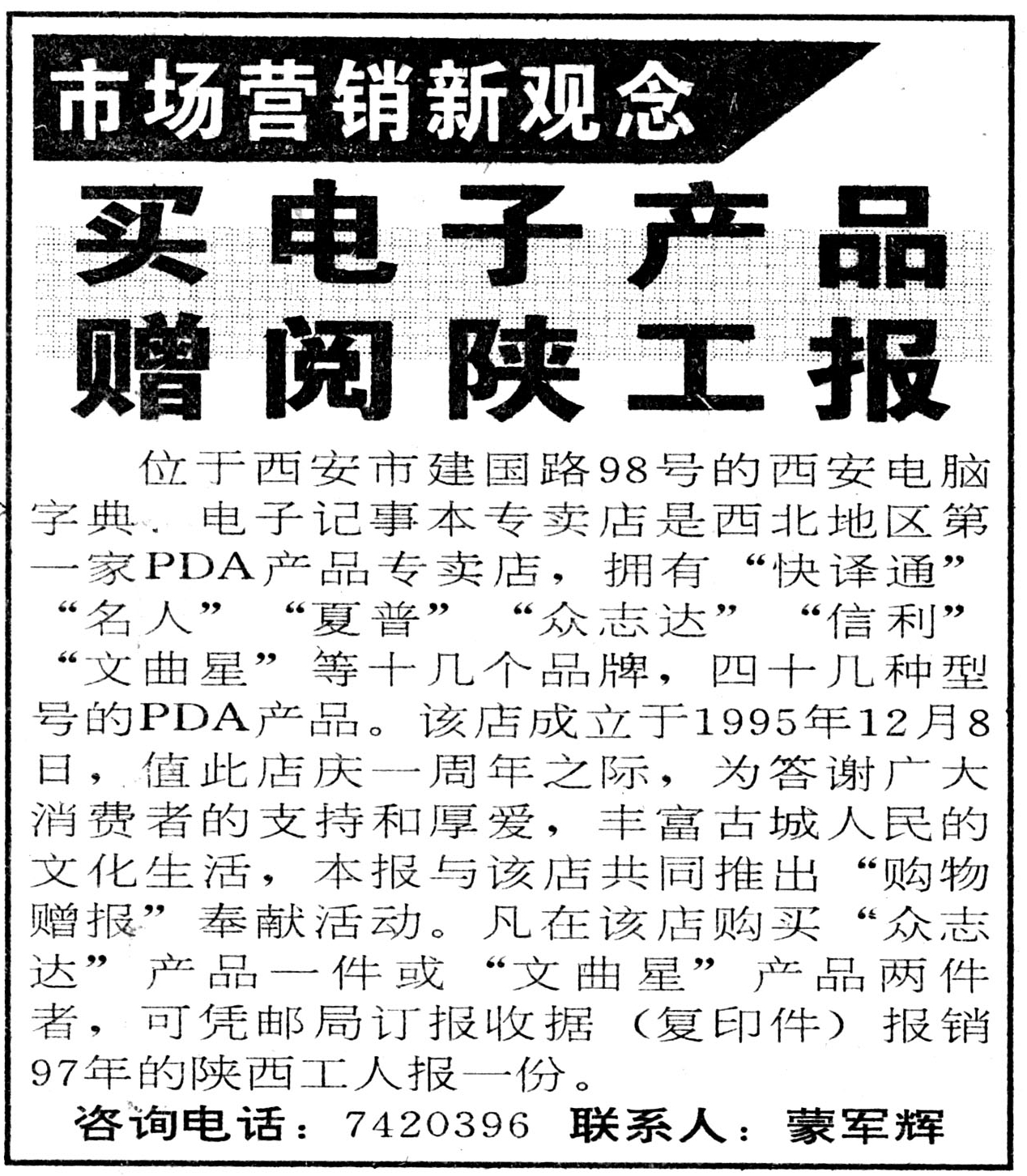 市场营销新观念

买电子产品
赠阅陕工报

位于西安市建国路98号的西安电脑字典、电子记事本专卖店是西北地区第一家PDA产品专卖店，拥有“快译通”“名人”“夏普”“众志达”“信利”“文曲星”等十几个品牌，四十几种型号的PDA产品。该店成立于1995年12月8日，值此店庆一周年之际，为答谢广大消费者的支持和厚爱，丰富古城人民的文化生活，本报与该店共同推出“购物赠报”奉献活动。凡在该店购买“众志达”产品一件或“文曲星”产品两件者，可凭邮局订报收据（复印件）报销97年的陕西工人报一份。

咨询电话：7420396 联系人：蒙军辉